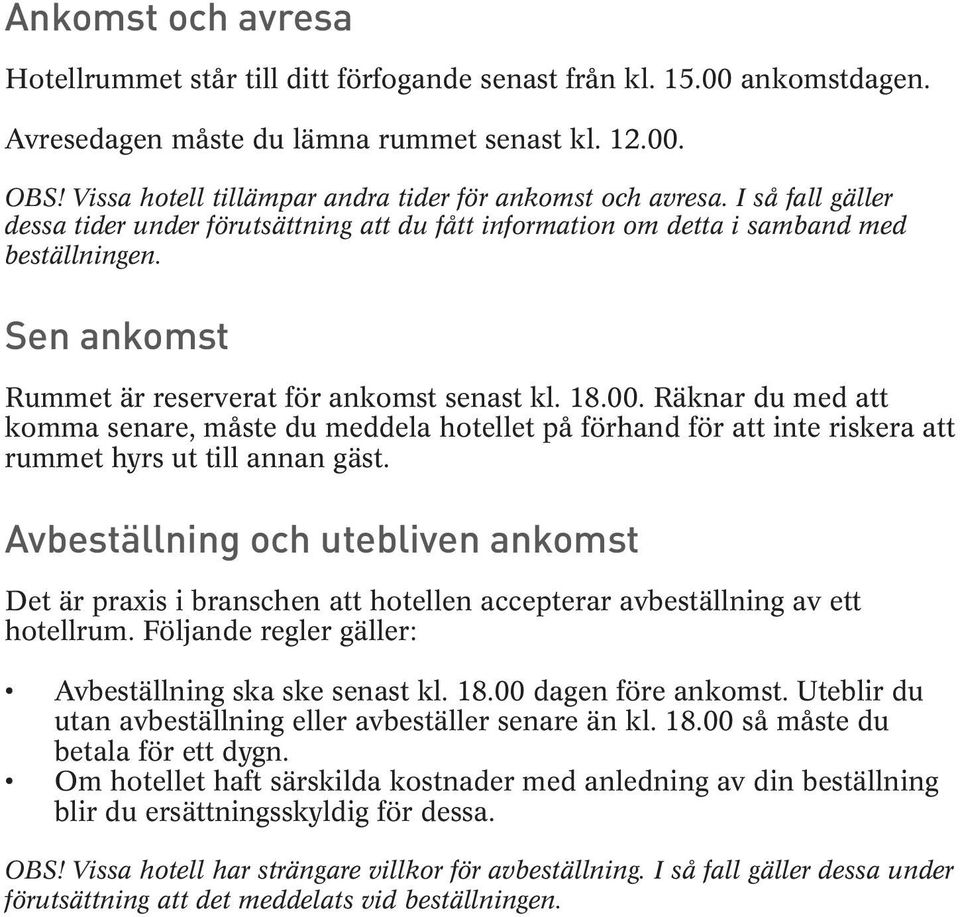 Ankomst och avresa

Hotellrummet står till ditt förfogande senast från kl. 15.00 ankomstdagen.

Avresedagen måste du lämna rummet senast kl. 12.00.

OBS! Vissa hotell tillämpar andra tider för ankomst och avresa. I så fall gäller dessa tider under förutsättning att du fått information om detta i samband med beställningen.

Sen ankomst

Rummet är reserverat för ankomst senast kl. 18.00. Räknar du med att komma senare, måste du meddela hotellet på förhand för att inte riskera att rummet hyrs ut till annan gäst.

Avbeställning och utebliven ankomst

Det är praxis i branschen att hotellen accepterar avbeställning av ett hotellrum. Följande regler gäller:

• Avbeställning ska ske senast kl. 18.00 dagen före ankomst. Uteblir du utan avbeställning eller avbeställer senare än kl. 18.00 så måste du betala för ett dygn.
• Om hotellet haft särskilda kostnader med anledning av din beställning blir du ersättningsskyldig för dessa.

OBS! Vissa hotell har strängare villkor för avbeställning. I så fall gäller dessa under förutsättning att det meddelats vid beställningen.